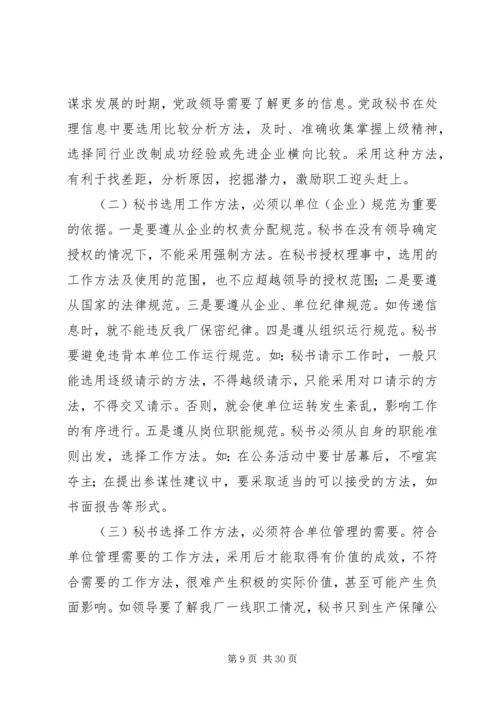 谋求发展的时期，党政领导需要了解更多的信息。党政秘书在处理信息中要选用比较分析方法，及时、准确收集掌握上级精神，选择同行业改制成功经验或先进企业横向比较。采用这种方法，有利于找差距，分析原因，挖掘潜力，激励职工迎头赶上。

（二）秘书选用工作方法，必须以单位（企业）规范为重要的依据。一是要遵从企业的权责分配规范。秘书在没有领导确定授权的情况下，不能采用强制方法。在秘书授权理事中，选用的工作方法及使用的范围，也不应超越领导的授权范围；二是要遵从国家的法律规范。三是要遵从企业、单位纪律规范。如传递信息时，就不能违反我厂保密纪律。四是遵从组织运行规范。秘书要避免违背本单位工作运行规范。如：秘书请示工作时，一般只能选用逐级请示的方法，不得越级请示，只能采用对口请示的方法，不得交叉请示。否则，就会使单位运转发生紊乱，影响工作的有序进行。五是遵从岗位职能规范。秘书必须从自身的职能准则出发，选择工作方法。如：在公务活动中要甘居幕后，不喧宾夺主；在提出参谋性建议中，要采取适当的可以接受的方法，如书面报告等形式。

（三）秘书选择工作方法，必须符合单位管理的需要。符合单位管理需要的工作方法，采用后才能取得有价值的成效，不符合需要的工作方法，很难产生积极的实际价值，甚至可能产生负面影响。如领导要了解我厂一线职工情况，秘书只到生产保障公

第 9 页 共 30 页